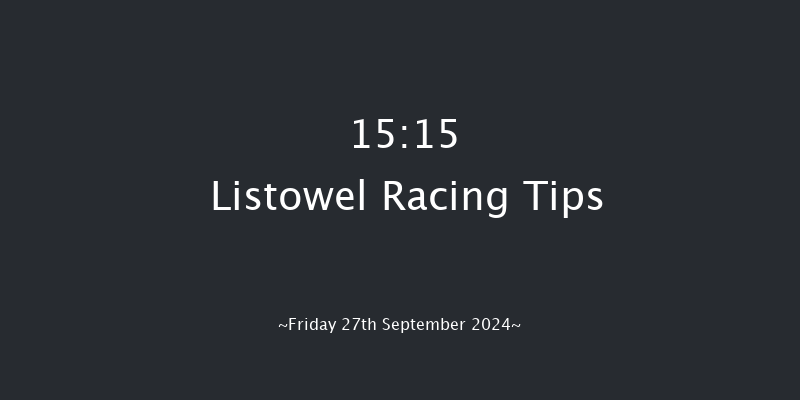 15:15
Listowel Racing Tips

~Friday 27th September 2024~